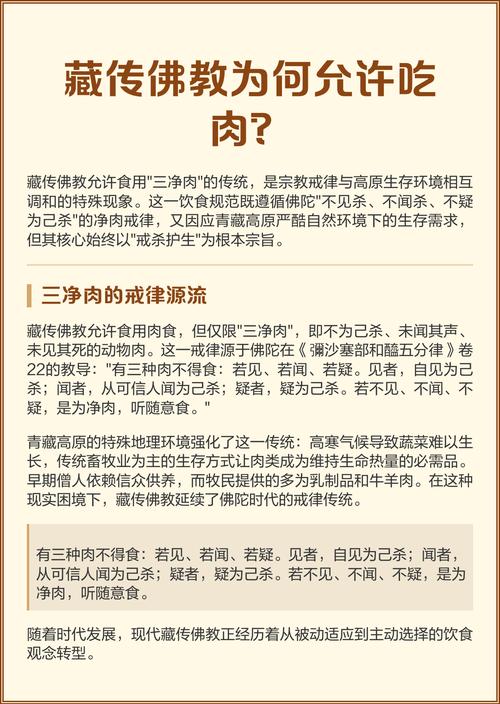 藏传佛教为何允许吃肉?

藏传佛教允许食用"三净肉"的传统，是宗教戒律与高原生存环境相互调和的特殊现象。这一饮食规范既遵循佛陀"不见杀、不闻杀、不疑为己杀"的净肉戒律，又因应青藏高原严酷自然环境下的生存需求，但其核心始终以"戒杀护生"为根本宗旨。

三净肉的戒律源流

藏传佛教允许食用肉食，但仅限"三净肉"，即不为己杀、未闻其声、未见其死的动物肉。这一戒律源于佛陀在《弥沙塞部和醯五分律》卷22的教导："有三种肉不得食：若见、若闻、若疑。见者，自见为己杀；闻者，从可信人闻为己杀；疑者，疑为己杀。若不见、不闻、不疑，是为净肉，听随意食。"

青藏高原的特殊地理环境强化了这一传统：高寒气候导致蔬菜难以生长，传统畜牧业为主的生存方式让肉类成为维持生命热量的必需品。早期僧人依赖信众供养，而牧民提供的多为乳制品和牛羊肉。在这种现实困境下，藏传佛教延续了佛陀时代的戒律传统。

有三种肉不得食：若见、若闻、若疑。见者，自见为己杀；闻者，从可信人闻为己杀；疑者，疑为己杀。若不见、不闻、不疑，是为净肉，听随意食。

随着时代发展，现代藏传佛教正经历着从被动适应到主动选择的饮食观念转型。